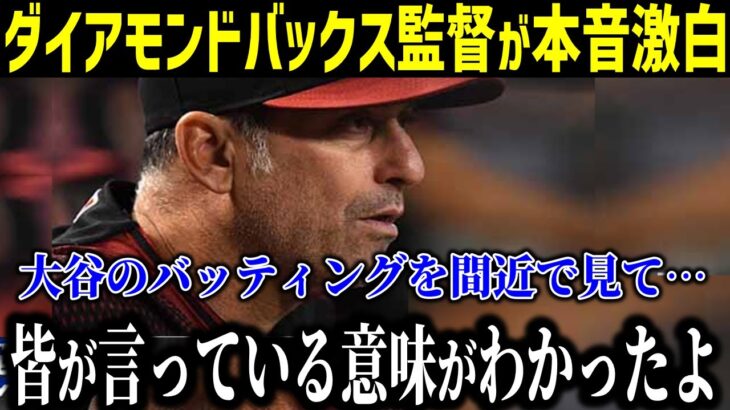 ダイアモンドバックス監督が本音激白

大谷のバッティングを間近で見て…

皆が言っている意味がわかったよ